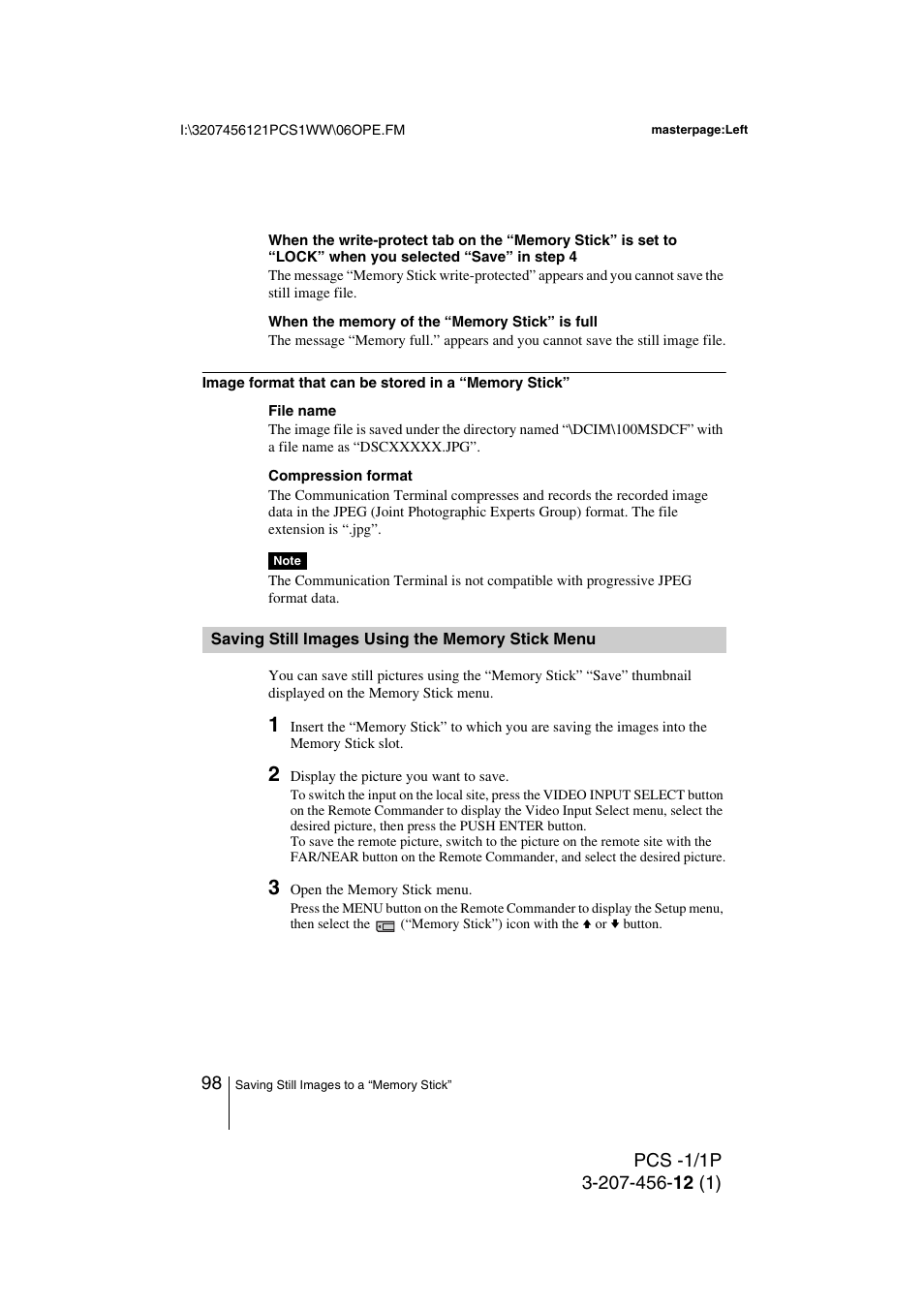 I:\3207456121PCS1WW\06OPE.FM

masterpage:Left

When the write-protect tab on the “Memory Stick” is set to “LOCK” when you selected “Save” in step 4

The message “Memory Stick write-protected” appears and you cannot save the still image file.

When the memory of the “Memory Stick” is full

The message “Memory full.” appears and you cannot save the still image file.

Image format that can be stored in a “Memory Stick”

File name

The image file is saved under the directory named “\DCIM\100MSDCF” with a file name as “DSCXXXXX.JPG”.

Compression format

The Communication Terminal compresses and records the recorded image data in the JPEG (Joint Photographic Experts Group) format. The file extension is “.jpg”.

Note

The Communication Terminal is not compatible with progressive JPEG format data.

Saving Still Images Using the Memory Stick Menu

You can save still pictures using the “Memory Stick” “Save” thumbnail displayed on the Memory Stick menu.

1 Insert the “Memory Stick” to which you are saving the images into the Memory Stick slot.

2 Display the picture you want to save.
To switch the input on the local site, press the VIDEO INPUT SELECT button on the Remote Commander to display the Video Input Select menu, select the desired picture, then press the PUSH ENTER button.
To save the remote picture, switch to the picture on the remote site with the FAR/NEAR button on the Remote Commander, and select the desired picture.

3 Open the Memory Stick menu.
Press the MENU button on the Remote Commander to display the Setup menu, then select the (“Memory Stick”) icon with the ↑ or ↓ button.

98 Saving Still Images to a “Memory Stick”

PCS -1/1P
3-207-456-12 (1)